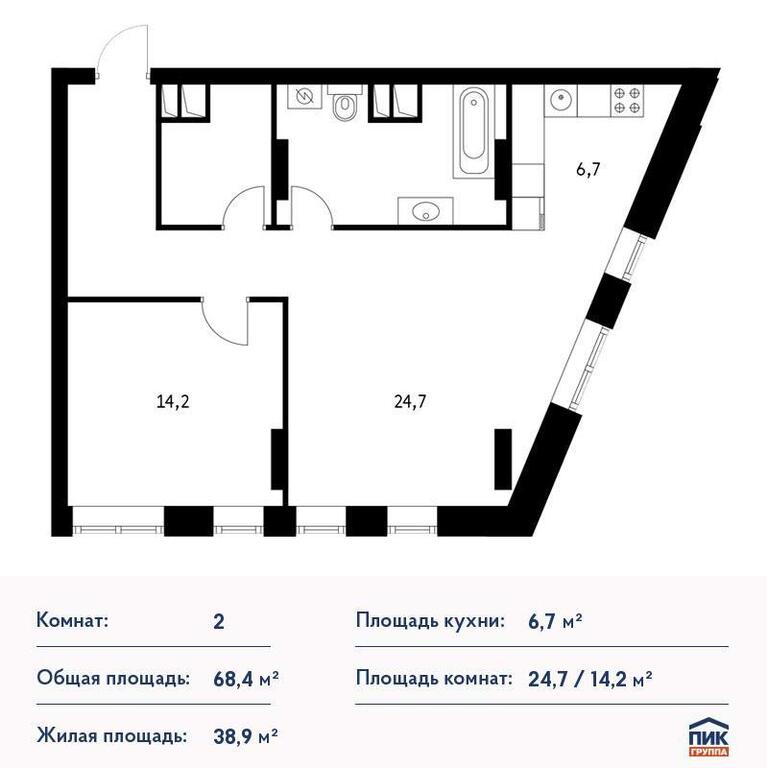 6,7

14,2

24,7

Комнат: 2

Общая площадь: 68,4 м²

Жилая площадь: 38,9 м²

Площадь кухни: 6,7 м²

Площадь комнат: 24,7 / 14,2 м²

ПИК ГРУППА